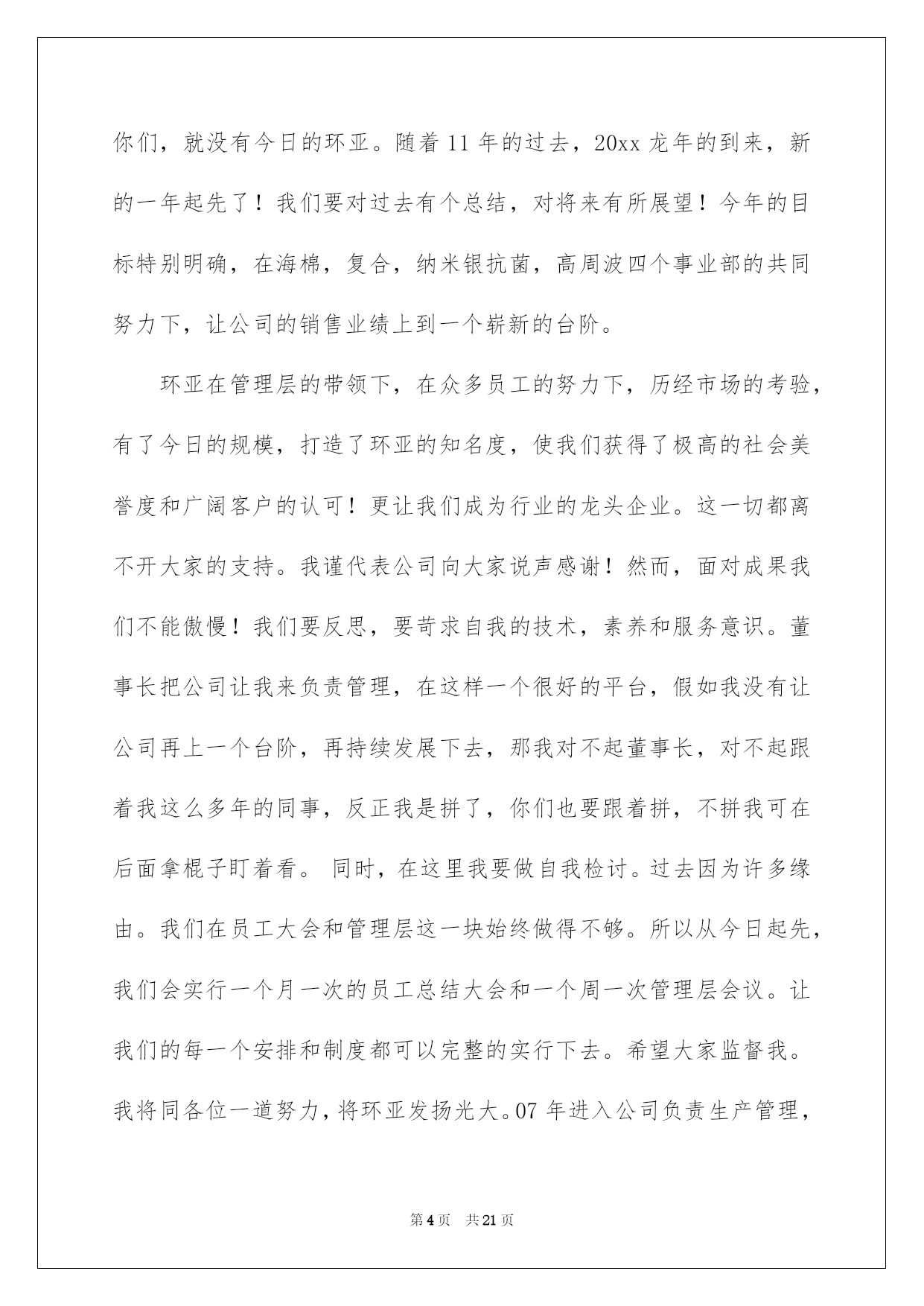 你们，就没有今日的环亚。随着 11 年的过去，20xx 龙年的到来，新的一年起先了！我们要对过去有个总结，对将来有所展望！今年的目标特别明确，在海棉，复合，纳米银抗菌，高周波四个事业部的共同努力下，让公司的销售业绩上到一个崭新的台阶。

环亚在管理层的带领下，在众多员工的努力下，历经市场的考验，有了今日的规模，打造了环亚的知名度，使我们获得了极高的社会美誉度和广阔客户的认可！更让我们成为行业的龙头企业。这一切都离不开大家的支持。我谨代表公司向大家说声感谢！然而，面对成果我们不能傲慢！我们要反思，要苛求自我的技术，素养和服务意识。董事长把公司让我来负责管理，在这样一个很好的平台，假如我没有让公司再上一个台阶，再持续发展下去，那我对不起董事长，对不起跟着我这么多年的同事，反正我是拼了，你们也要跟着拼，不拼我可在后面拿棍子盯着看。 同时，在这里我要做自我检讨。过去因为许多缘由。我们在员工大会和管理层这一块始终做得不够。所以从今日起先，我们会实行一个月一次的员工总结大会和一个周一次管理层会议。让我们的每一个安排和制度都可以完整的实行下去。希望大家监督我。我将同各位一道努力，将环亚发扬光大。07 年进入公司负责生产管理，

第 4 页 共 21 页